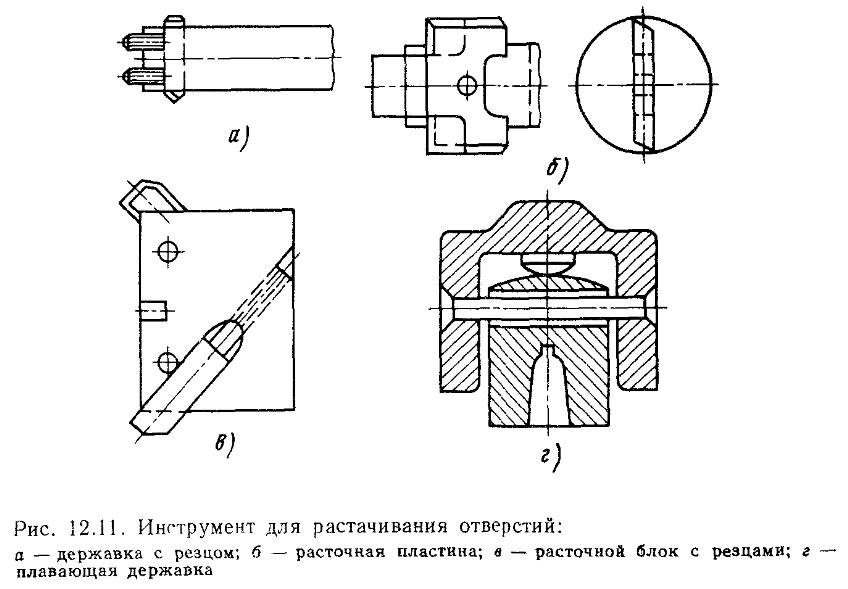 а)

б)

в)

г)

Рис. 12.11. Инструмент для растачивания отверстий:
а — державка с резцом; б — расточная пластина; в — расточной блок с резцами; г — плавающая державка